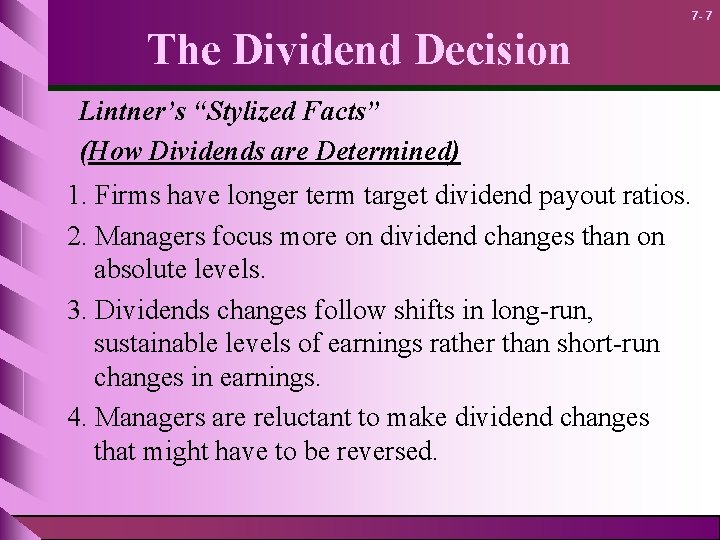 7- 7

The Dividend Decision

Lintner's "Stylized Facts"

(How Dividends are Determined)

1. Firms have longer term target dividend payout ratios.

2. Managers focus more on dividend changes than on absolute levels.

3. Dividends changes follow shifts in long-run, sustainable levels of earnings rather than short-run changes in earnings.

4. Managers are reluctant to make dividend changes that might have to be reversed.